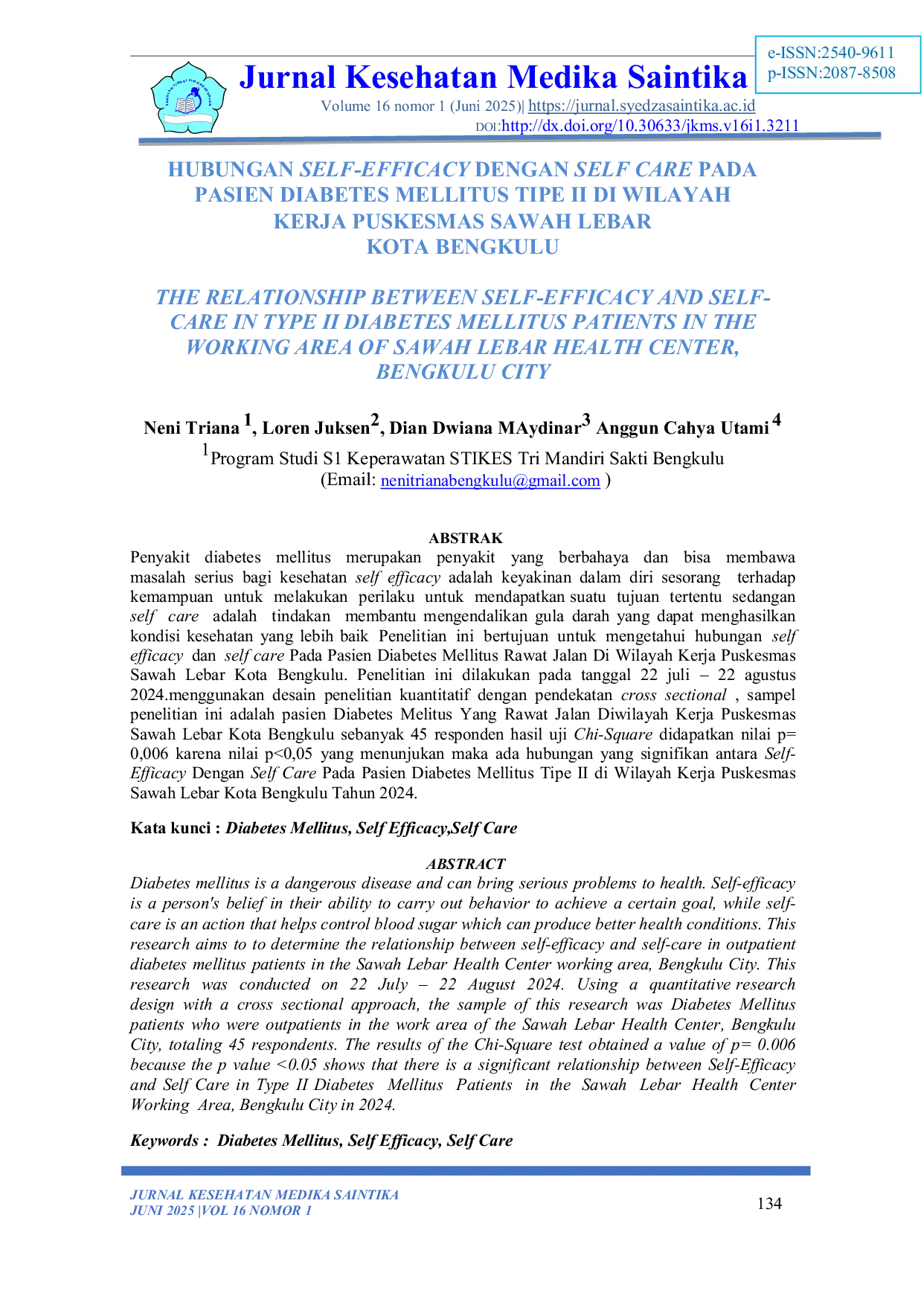 e-ISSN:2540-9611
p-ISSN:2087-8508

Jurnal Kesehatan Medika Saintika

Volume 16 nomor 1 (Juni 2025)| https://jurnal.syedzasaintika.ac.id
DOI:http://dx.doi.org/10.30633/jkms.v16i1.3211

HUBUNGAN SELF-EFFICACY DENGAN SELF CARE PADA PASIEN DIABETES MELLITUS TIPE II DI WILAYAH KERJA PUSKESMAS SAWAH LEBAR KOTA BENGKULU

THE RELATIONSHIP BETWEEN SELF-EFFICACY AND SELF-CARE IN TYPE II DIABETES MELLITUS PATIENTS IN THE WORKING AREA OF SAWAH LEBAR HEALTH CENTER, BENGKULU CITY

Neni Triana $^1$, Loren Juksen$^2$, Dian Dwiana MAydinar$^3$ Anggun Cahya Utami $^4$
$^1$Program Studi S1 Keperawatan STIKES Tri Mandiri Sakti Bengkulu
(Email: nenitrianabengkulu@gmail.com )

ABSTRAK
Penyakit diabetes mellitus merupakan penyakit yang berbahaya dan bisa membawa masalah serius bagi kesehatan self efficacy adalah keyakinan dalam diri sesorang terhadap kemampuan untuk melakukan perilaku untuk mendapatkan suatu tujuan tertentu sedangan self care adalah tindakan membantu mengendalikan gula darah yang dapat menghasilkan kondisi kesehatan yang lebih baik Penelitian ini bertujuan untuk mengetahui hubungan self efficacy dan self care Pada Pasien Diabetes Mellitus Rawat Jalan Di Wilayah Kerja Puskesmas Sawah Lebar Kota Bengkulu. Penelitian ini dilakukan pada tanggal 22 juli – 22 agustus 2024.menggunakan desain penelitian kuantitatif dengan pendekatan cross sectional , sampel penelitian ini adalah pasien Diabetes Melitus Yang Rawat Jalan Diwilayah Kerja Puskesmas Sawah Lebar Kota Bengkulu sebanyak 45 responden hasil uji Chi-Square didapatkan nilai p= 0,006 karena nilai p<0,05 yang menunjukan maka ada hubungan yang signifikan antara Self-Efficacy Dengan Self Care Pada Pasien Diabetes Mellitus Tipe II di Wilayah Kerja Puskesmas Sawah Lebar Kota Bengkulu Tahun 2024.

Kata kunci : Diabetes Mellitus, Self Efficacy,Self Care

ABSTRACT
Diabetes mellitus is a dangerous disease and can bring serious problems to health. Self-efficacy is a person's belief in their ability to carry out behavior to achieve a certain goal, while self-care is an action that helps control blood sugar which can produce better health conditions. This research aims to to determine the relationship between self-efficacy and self-care in outpatient diabetes mellitus patients in the Sawah Lebar Health Center working area, Bengkulu City. This research was conducted on 22 July – 22 August 2024. Using a quantitative research design with a cross sectional approach, the sample of this research was Diabetes Mellitus patients who were outpatients in the work area of the Sawah Lebar Health Center, Bengkulu City, totaling 45 respondents. The results of the Chi-Square test obtained a value of p= 0.006 because the p value <0.05 shows that there is a significant relationship between Self-Efficacy and Self Care in Type II Diabetes Mellitus Patients in the Sawah Lebar Health Center Working Area, Bengkulu City in 2024.

Keywords : Diabetes Mellitus, Self Efficacy, Self Care

JURNAL KESEHATAN MEDIKA SAINTIKA
JUNI 2025 |VOL 16 NOMOR 1
134